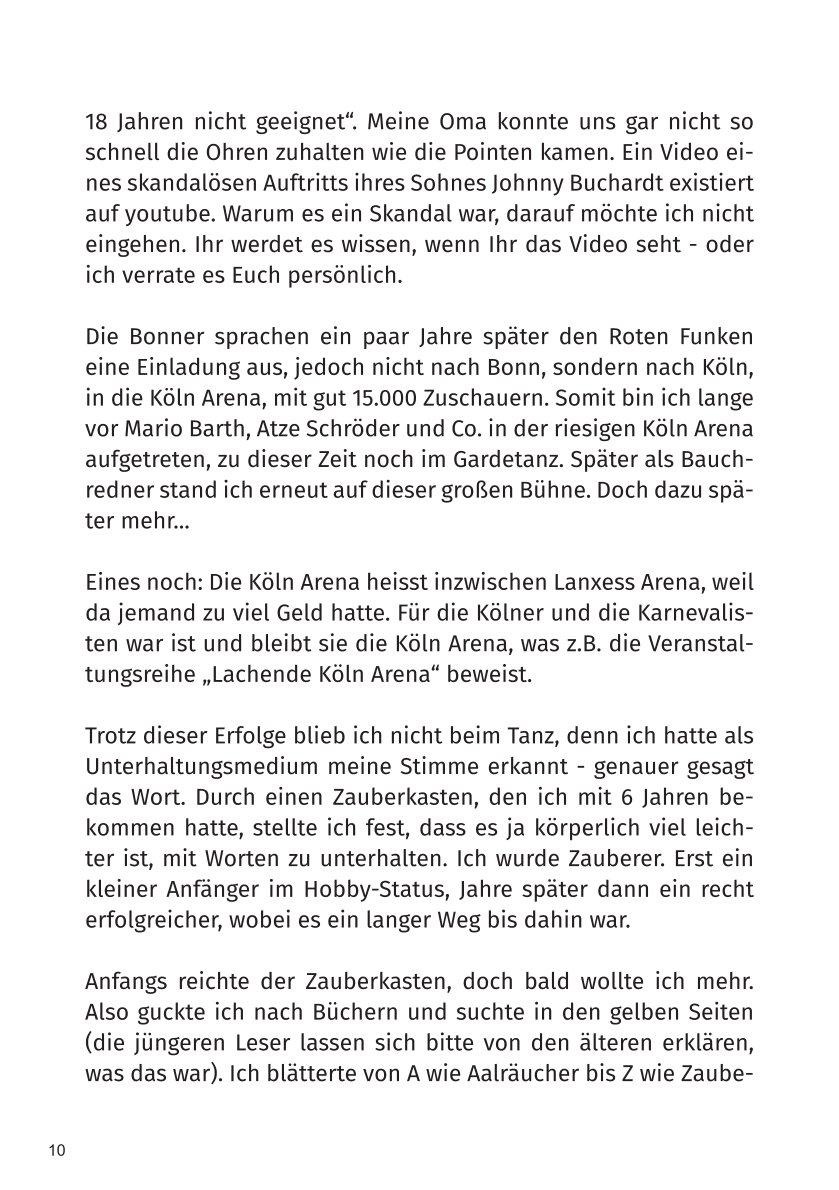 18 Jahren nicht geeignet“. Meine Oma konnte uns gar nicht so schnell die Ohren zuhalten wie die Pointen kamen. Ein Video eines skandalösen Auftritts ihres Sohnes Johnny Buchardt existiert auf youtube. Warum es ein Skandal war, darauf möchte ich nicht eingehen. Ihr werdet es wissen, wenn Ihr das Video seht - oder ich verrate es Euch persönlich.

Die Bonner sprachen ein paar Jahre später den Roten Funken eine Einladung aus, jedoch nicht nach Bonn, sondern nach Köln, in die Köln Arena, mit gut 15.000 Zuschauern. Somit bin ich lange vor Mario Barth, Atze Schröder und Co. in der riesigen Köln Arena aufgetreten, zu dieser Zeit noch im Gardetanz. Später als Bauchredner stand ich erneut auf dieser großen Bühne. Doch dazu später mehr...

Eines noch: Die Köln Arena heisst inzwischen Lanxess Arena, weil da jemand zu viel Geld hatte. Für die Kölner und die Karnevalisten war ist und bleibt sie die Köln Arena, was z.B. die Veranstaltungsreihe „Lachende Köln Arena“ beweist.

Trotz dieser Erfolge blieb ich nicht beim Tanz, denn ich hatte als Unterhaltungsmedium meine Stimme erkannt - genauer gesagt das Wort. Durch einen Zauberkasten, den ich mit 6 Jahren bekommen hatte, stellte ich fest, dass es ja körperlich viel leichter ist, mit Worten zu unterhalten. Ich wurde Zauberer. Erst ein kleiner Anfänger im Hobby-Status, Jahre später dann ein recht erfolgreicher, wobei es ein langer Weg bis dahin war.

Anfangs reichte der Zauberkasten, doch bald wollte ich mehr. Also guckte ich nach Büchern und suchte in den gelben Seiten (die jüngeren Leser lassen sich bitte von den älteren erklären, was das war). Ich blätterte von A wie Aalräucher bis Z wie Zaube-

10